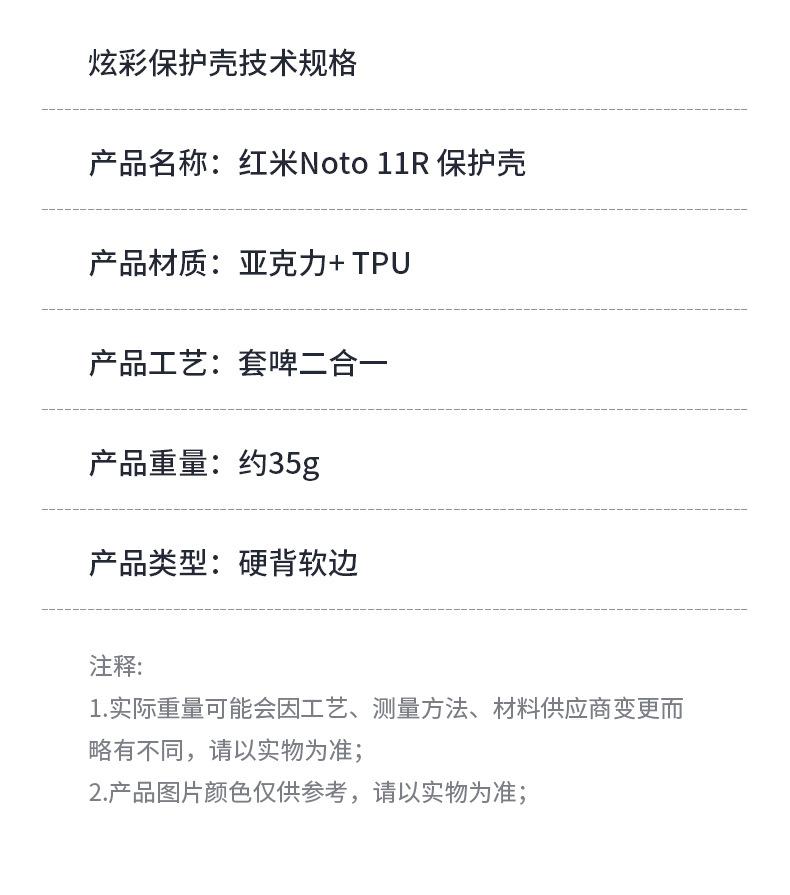 炫彩保护壳技术规格

产品名称：红米Noto 11R 保护壳

产品材质：亚克力+ TPU

产品工艺：套啤二合一

产品重量：约35g

产品类型：硬背软边

注释:
1.实际重量可能会因工艺、测量方法、材料供应商变更而略有不同，请以实物为准；
2.产品图片颜色仅供参考，请以实物为准；